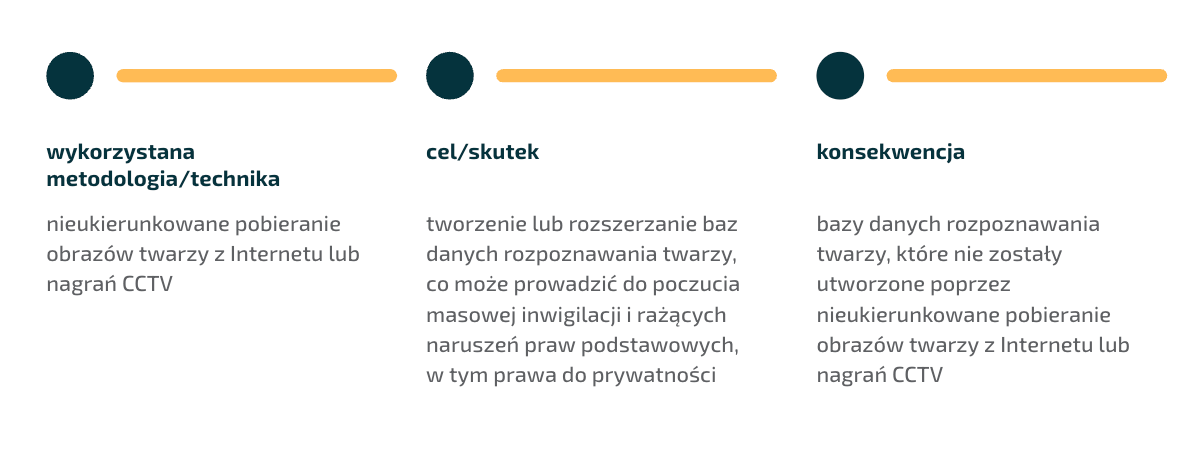 wykorzystana metodologia/technika

nieukierunkowane pobieranie obrazów twarzy z Internetu lub nagrań CCTV

cel/skutek

tworzenie lub rozszerzanie baz danych rozpoznawania twarzy, co może prowadzić do poczucia masowej inwigilacji i rażących naruszeń praw podstawowych, w tym prawa do prywatności

konsekwencja

bazy danych rozpoznawania twarzy, które nie zostały utworzone poprzez nieukierunkowane pobieranie obrazów twarzy z Internetu lub nagrań CCTV